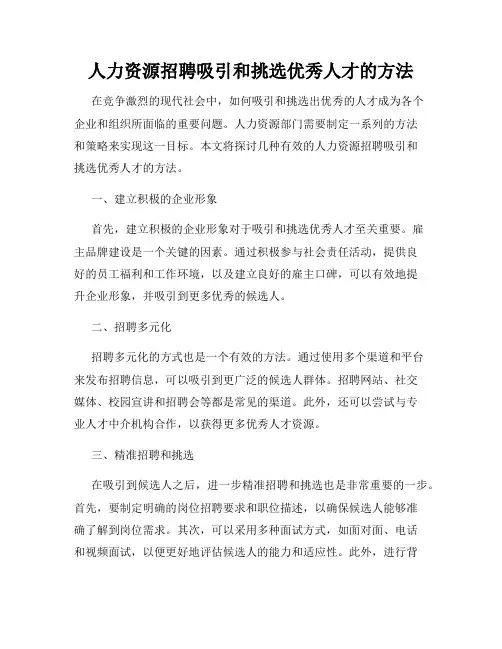 人力资源招聘吸引和挑选优秀人才的方法

在竞争激烈的现代社会中，如何吸引和挑选出优秀的人才成为各个企业和组织所面临的重要问题。人力资源部门需要制定一系列的方法和策略来实现这一目标。本文将探讨几种有效的人力资源招聘吸引和挑选优秀人才的方法。

一、建立积极的企业形象

首先，建立积极的企业形象对于吸引和挑选优秀人才至关重要。雇主品牌建设是一个关键的因素。通过积极参与社会责任活动，提供良好的员工福利和工作环境，以及建立良好的雇主口碑，可以有效地提升企业形象，并吸引到更多优秀的候选人。

二、招聘多元化

招聘多元化的方式也是一个有效的方法。通过使用多个渠道和平台来发布招聘信息，可以吸引到更广泛的候选人群体。招聘网站、社交媒体、校园宣讲和招聘会等都是常见的渠道。此外，还可以尝试与专业人才中介机构合作，以获得更多优秀人才资源。

三、精准招聘和挑选

在吸引到候选人之后，进一步精准招聘和挑选也是非常重要的一步。首先，要制定明确的岗位招聘要求和职位描述，以确保候选人能够准确了解到岗位需求。其次，可以采用多种面试方式，如面对面、电话和视频面试，以便更好地评估候选人的能力和适应性。此外，进行背